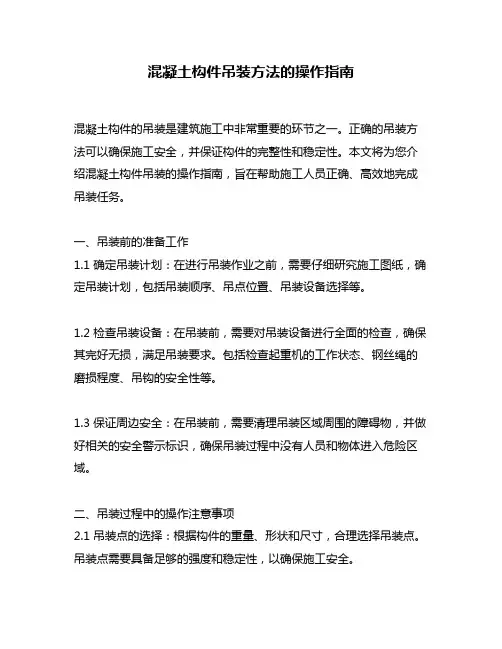 混凝土构件吊装方法的操作指南

混凝土构件的吊装是建筑施工中非常重要的环节之一。正确的吊装方法可以确保施工安全，并保证构件的完整性和稳定性。本文将为您介绍混凝土构件吊装的操作指南，旨在帮助施工人员正确、高效地完成吊装任务。

一、吊装前的准备工作
1.1 确定吊装计划：在进行吊装作业之前，需要仔细研究施工图纸，确定吊装计划，包括吊装顺序、吊点位置、吊装设备选择等。

1.2 检查吊装设备：在吊装前，需要对吊装设备进行全面的检查，确保其完好无损，满足吊装要求。包括检查起重机的工作状态、钢丝绳的磨损程度、吊钩的安全性等。

1.3 保证周边安全：在吊装前，需要清理吊装区域周围的障碍物，并做好相关的安全警示标识，确保吊装过程中没有人员和物体进入危险区域。

二、吊装过程中的操作注意事项
2.1 吊装点的选择：根据构件的重量、形状和尺寸，合理选择吊装点。吊装点需要具备足够的强度和稳定性，以确保施工安全。